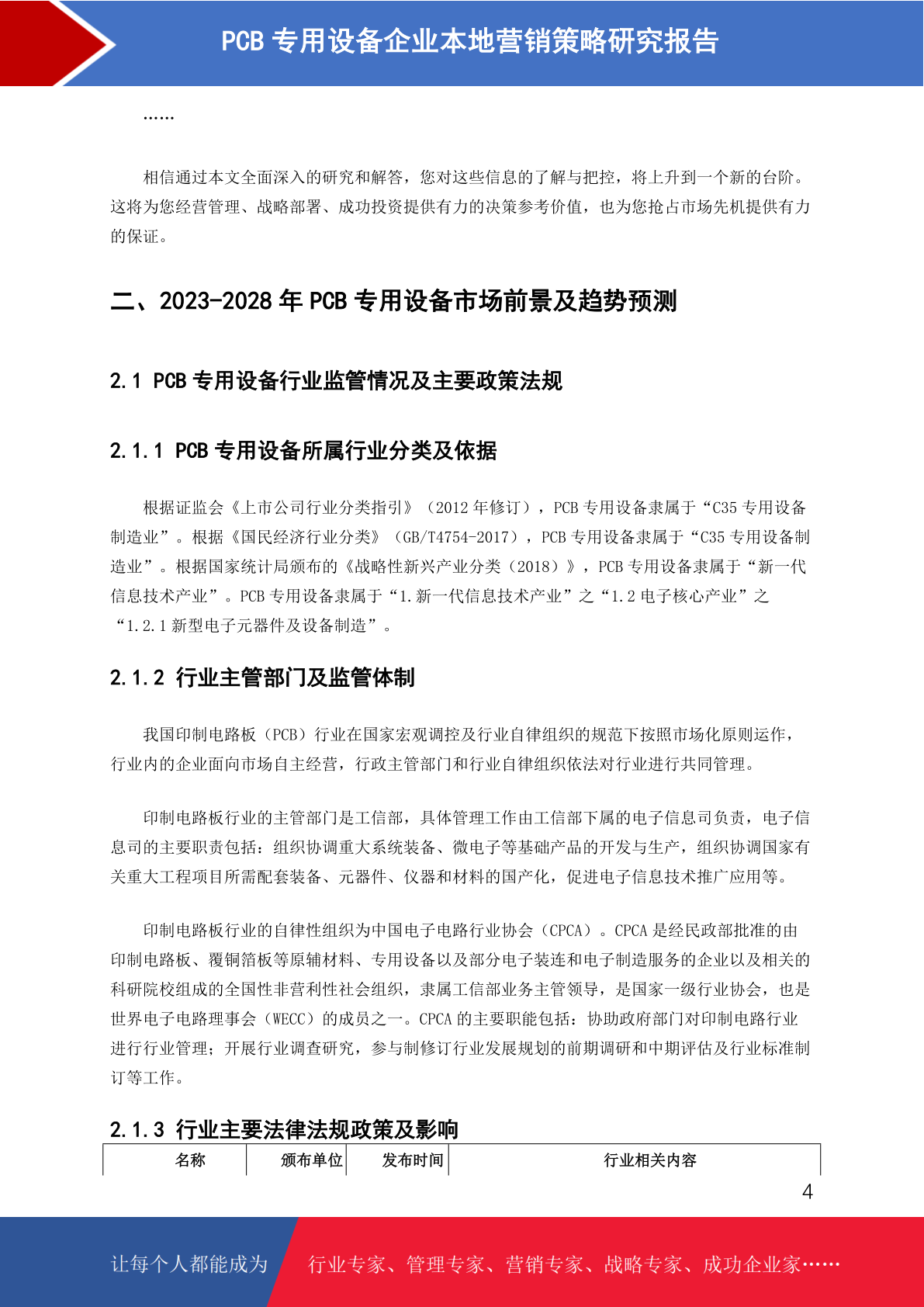 PCB 专用设备企业本地营销策略研究报告

……

相信通过本文全面深入的研究和解答，您对这些信息的了解与把控，将上升到一个新的台阶。这将为您经营管理、战略部署、成功投资提供有力的决策参考价值，也为您抢占市场先机提供有力的保证。

二、2023-2028 年 PCB 专用设备市场前景及趋势预测

2.1 PCB 专用设备行业监管情况及主要政策法规

2.1.1 PCB 专用设备所属行业分类及依据

根据证监会《上市公司行业分类指引》（2012 年修订），PCB 专用设备隶属于“C35 专用设备制造业”。根据《国民经济行业分类》（GB/T4754-2017），PCB 专用设备隶属于“C35 专用设备制造业”。根据国家统计局颁布的《战略性新兴产业分类（2018）》，PCB 专用设备隶属于“新一代信息技术产业”。PCB 专用设备隶属于“1.新一代信息技术产业”之“1.2 电子核心产业”之“1.2.1 新型电子元器件及设备制造”。

2.1.2 行业主管部门及监管体制

我国印制电路板（PCB）行业在国家宏观调控及行业自律组织的规范下按照市场化原则运作，行业内的企业面向市场自主经营，行政主管部门和行业自律组织依法对行业进行共同管理。

印制电路板行业的主管部门是工信部，具体管理工作由工信部下属的电子信息司负责，电子信息司的主要职责包括：组织协调重大系统装备、微电子等基础产品的开发与生产，组织协调国家有关重大工程项目所需配套装备、元器件、仪器和材料的国产化，促进电子信息技术推广应用等。

印制电路板行业的自律性组织为中国电子电路行业协会（CPCA）。CPCA 是经民政部批准的由印制电路板、覆铜箔板等原辅材料、专用设备以及部分电子装连和电子制造服务的企业以及相关的科研院校组成的全国性非营利性社会组织，隶属工信部业务主管领导，是国家一级行业协会，也是世界电子电路理事会（WECC）的成员之一。CPCA 的主要职能包括：协助政府部门对印制电路行业进行行业管理；开展行业调查研究，参与制修订行业发展规划的前期调研和中期评估及行业标准制订等工作。

2.1.3 行业主要法律法规政策及影响

| 名称 | 颁布单位 | 发布时间 | 行业相关内容 |
|---|---|---|---|

4

让每个人都能成为 行业专家、管理专家、营销专家、战略专家、成功企业家……